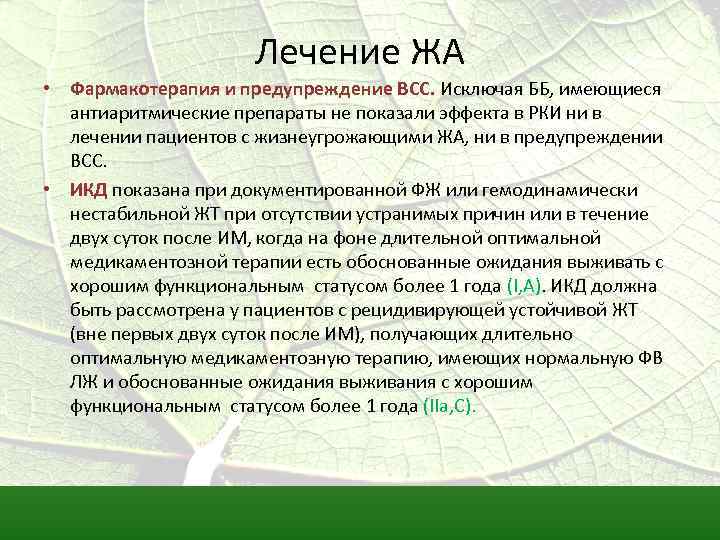 Лечение ЖА

• Фармакотерапия и предупреждение ВСС. Исключая ББ, имеющиеся антиаритмические препараты не показали эффекта в РКИ ни в лечении пациентов с жизнеугрожающими ЖА, ни в предупреждении ВСС.

• ИКД показана при документированной ФЖ или гемодинамически нестабильной ЖТ при отсутствии устранимых причин или в течение двух суток после ИМ, когда на фоне длительной оптимальной медикаментозной терапии есть обоснованные ожидания выживать с хорошим функциональным  статусом более 1 года (I,A). ИКД должна быть рассмотрена у пациентов с рецидивирующей устойчивой ЖТ (вне первых двух суток после ИМ), получающих длительно оптимальную медикаментозную терапию, имеющих нормальную ФВ ЛЖ и обоснованные ожидания выживания с хорошим функциональным  статусом более 1 года (IIa,C).